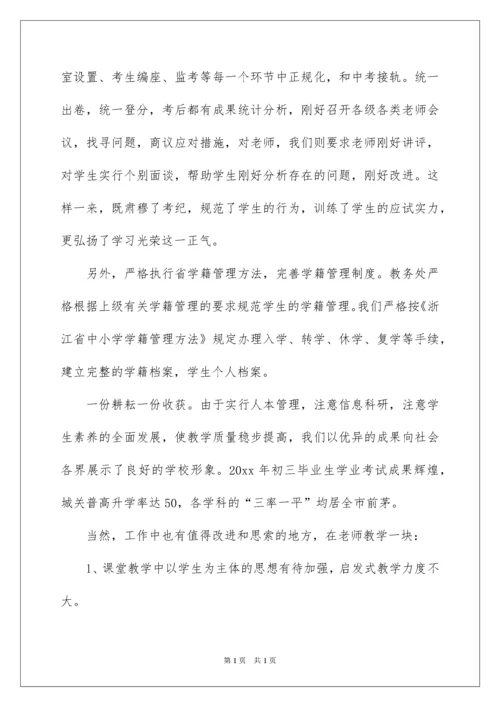 室设置、考生编座、监考等每一个环节中正规化，和中考接轨。统一出卷，统一登分，考后都有成果统计分析，刚好召开各级各类老师会议，找寻问题，商议应对措施，对老师，我们则要求老师刚好讲评，对学生实行个别面谈，帮助学生刚好分析存在的问题，刚好改进。这样一来，既肃穆了考纪，规范了学生的行为，训练了学生的应试实力，更弘扬了学习光荣这一正气。

另外，严格执行省学籍管理方法，完善学籍管理制度。教务处严格根据上级有关学籍管理的要求规范学生的学籍管理。我们严格按《浙江省中小学学籍管理方法》规定办理入学、转学、休学、复学等手续，建立完整的学籍档案，学生个人档案。

一份耕耘一份收获。由于实行人本管理，注意信息科研，注意学生素养的全面发展，使教学质量稳步提高，我们以优异的成果向社会各界展示了良好的学校形象。20xx 年初三毕业生学业考试成果辉煌，城关普高升学率达 50，各学科的“三率一平”均居全市前茅。

当然，工作中也有值得改进和思索的地方，在老师教学一块：

1、课堂教学中以学生为主体的思想有待加强，启发式教学力度不大。

第 1 页　共 1 页